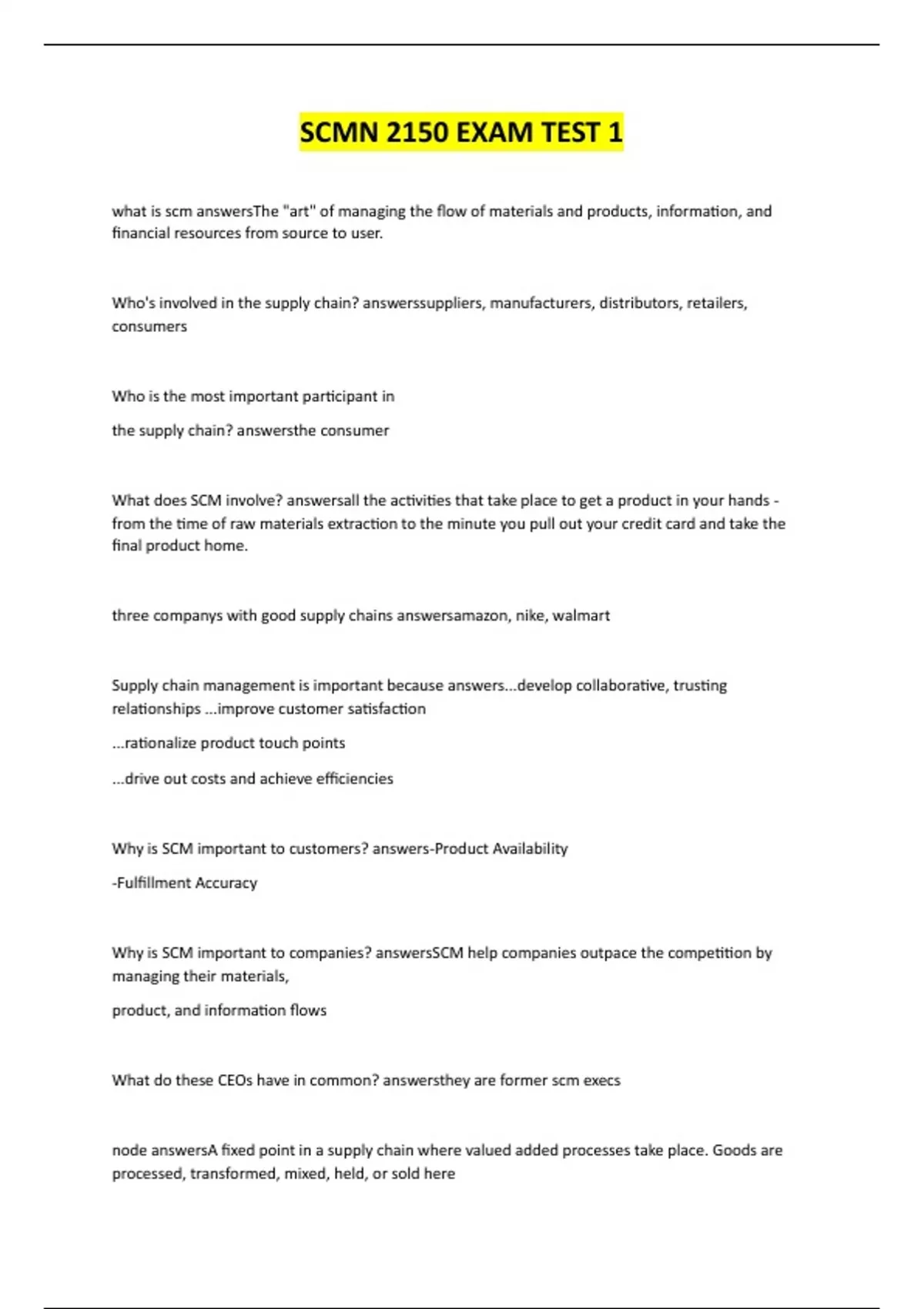 SCMN 2150 EXAM TEST 1

what is scm answersThe "art" of managing the flow of materials and products, information, and financial resources from source to user.

Who's involved in the supply chain? answerssuppliers, manufacturers, distributors, retailers, consumers

Who is the most important participant in

the supply chain? answersthe consumer

What does SCM involve? answersall the activities that take place to get a product in your hands - from the time of raw materials extraction to the minute you pull out your credit card and take the final product home.

three companys with good supply chains answersamazon, nike, walmart

Supply chain management is important because answers...develop collaborative, trusting relationships ...improve customer satisfaction

...rationalize product touch points

...drive out costs and achieve efficiencies

Why is SCM important to customers? answers-Product Availability

-Fulfillment Accuracy

Why is SCM important to companies? answersSCM help companies outpace the competition by managing their materials,

product, and information flows

What do these CEOs have in common? answersthey are former scm execs

node answersA fixed point in a supply chain where valued added processes take place. Goods are processed, transformed, mixed, held, or sold here